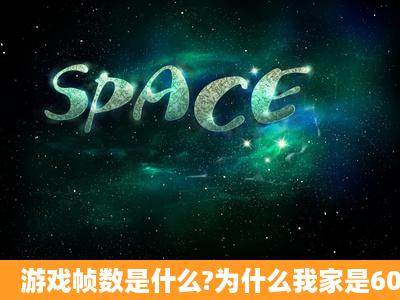 SPACE

游戏帧数是什么?为什么我家是60